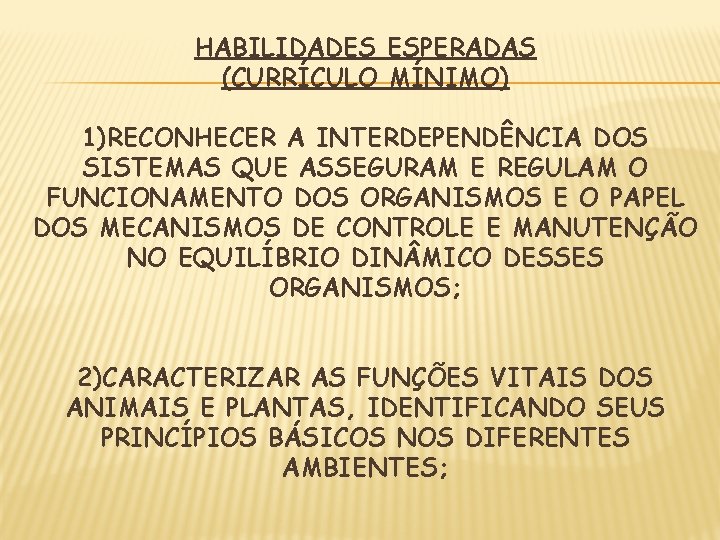 HABILIDADES ESPERADAS
(CURRÍCULO MÍNIMO)

1)RECONHECER A INTERDEPENDÊNCIA DOS SISTEMAS QUE ASSEGURAM E REGULAM O FUNCIONAMENTO DOS ORGANISMOS E O PAPEL DOS MECANISMOS DE CONTROLE E MANUTENÇÃO NO EQUILÍBRIO DINÂMICO DESSES ORGANISMOS;

2)CARACTERIZAR AS FUNÇÕES VITAIS DOS ANIMAIS E PLANTAS, IDENTIFICANDO SEUS PRINCÍPIOS BÁSICOS NOS DIFERENTES AMBIENTES;